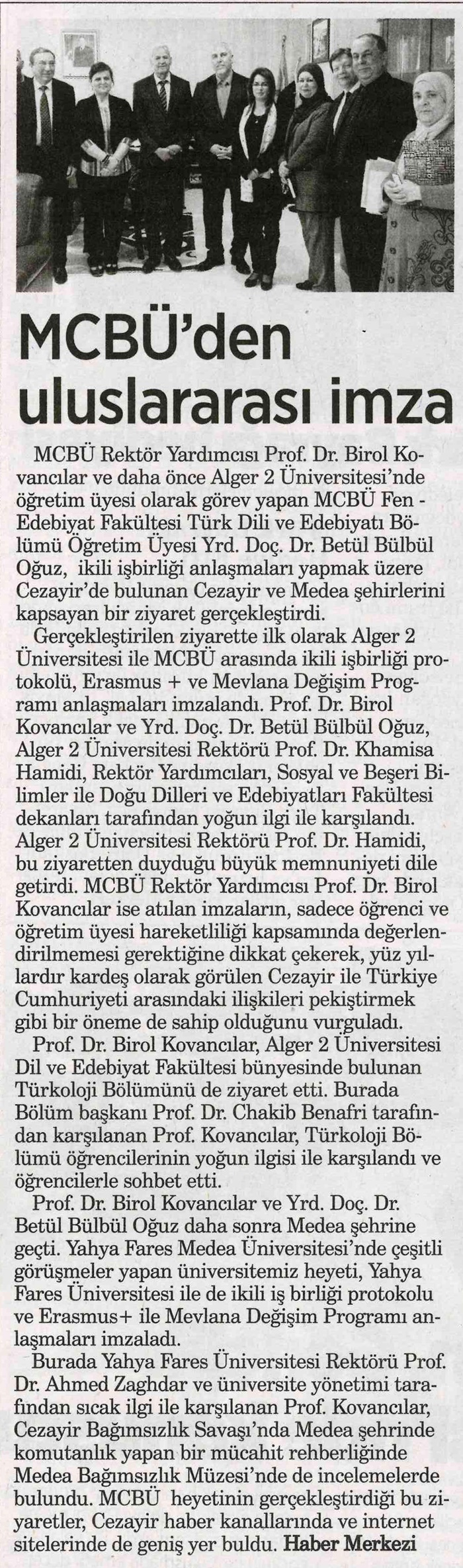 MCBÜ'den uluslararası imza

MCBÜ Rektör Yardımcısı Prof. Dr. Birol Kovancılar ve daha önce Alger 2 Üniversitesi'nde öğretim üyesi olarak görev yapan MCBÜ Fen - Edebiyat Fakültesi Türk Dili ve Edebiyatı Bölümü Öğretim Üyesi Yrd. Doç. Dr. Betül Bülbül Oğuz, ikili işbirliği anlaşmaları yapmak üzere Cezayir'de bulunan Cezayir ve Medea şehirlerini kapsayan bir ziyaret gerçekleştirdi.

Gerçekleştirilen ziyarette ilk olarak Alger 2 Üniversitesi ile MCBÜ arasında ikili işbirliği protokolü, Erasmus + ve Mevlana Değişim Programı anlaşmaları imzalandı. Prof. Dr. Birol Kovancılar ve Yrd. Doç. Dr. Betül Bülbül Oğuz, Alger 2 Üniversitesi Rektörü Prof. Dr. Khamisa Hamidi, Rektör Yardımcıları, Sosyal ve Beşeri Bilimler ile Doğu Dilleri ve Edebiyatları Fakültesi dekanları tarafından yoğun ilgi ile karşılandı. Alger 2 Üniversitesi Rektörü Prof. Dr. Hamidi, bu ziyaretten duyduğu büyük memnuniyeti dile getirdi. MCBÜ Rektör Yardımcısı Prof. Dr. Birol Kovancılar ise atılan imzaların, sadece öğrenci ve öğretim üyesi hareketliliği kapsamında değerlendirilmemesi gerektiğine dikkat çekerek, yüz yıllardır kardeş olarak görülen Cezayir ile Türkiye Cumhuriyeti arasındaki ilişkileri pekiştirmek gibi bir öneme de sahip olduğunu vurguladı.

Prof. Dr. Birol Kovancılar, Alger 2 Üniversitesi Dil ve Edebiyat Fakültesi bünyesinde bulunan Türkoloji Bölümünü de ziyaret etti. Burada Bölüm başkanı Prof. Dr. Chakib Benafri tarafından karşılanan Prof. Kovancılar, Türkoloji Bölümü öğrencilerinin yoğun ilgisi ile karşılandı ve öğrencilerle sohbet etti.

Prof. Dr. Birol Kovancılar ve Yrd. Doç. Dr. Betül Bülbül Oğuz daha sonra Medea şehrine geçti. Yahya Fares Medea Üniversitesi'nde çeşitli görüşmeler yapan üniversitemiz heyeti, Yahya Fares Üniversitesi ile de ikili iş birliği protokolu ve Erasmus+ ile Mevlana Değişim Programı anlaşmaları imzaladı.

Burada Yahya Fares Üniversitesi Rektörü Prof. Dr. Ahmed Zaghdar ve üniversite yönetimi tarafından sıcak ilgi ile karşılanan Prof. Kovancılar, Cezayir Bağımsızlık Savaşı'nda Medea şehrinde komutanlık yapan bir mücahit rehberliğinde Medea Bağımsızlık Müzesi'nde de incelemelerde bulundu. MCBÜ heyetinin gerçekleştirdiği bu ziyaretler, Cezayir haber kanallarında ve internet sitelerinde de geniş yer buldu. Haber Merkezi